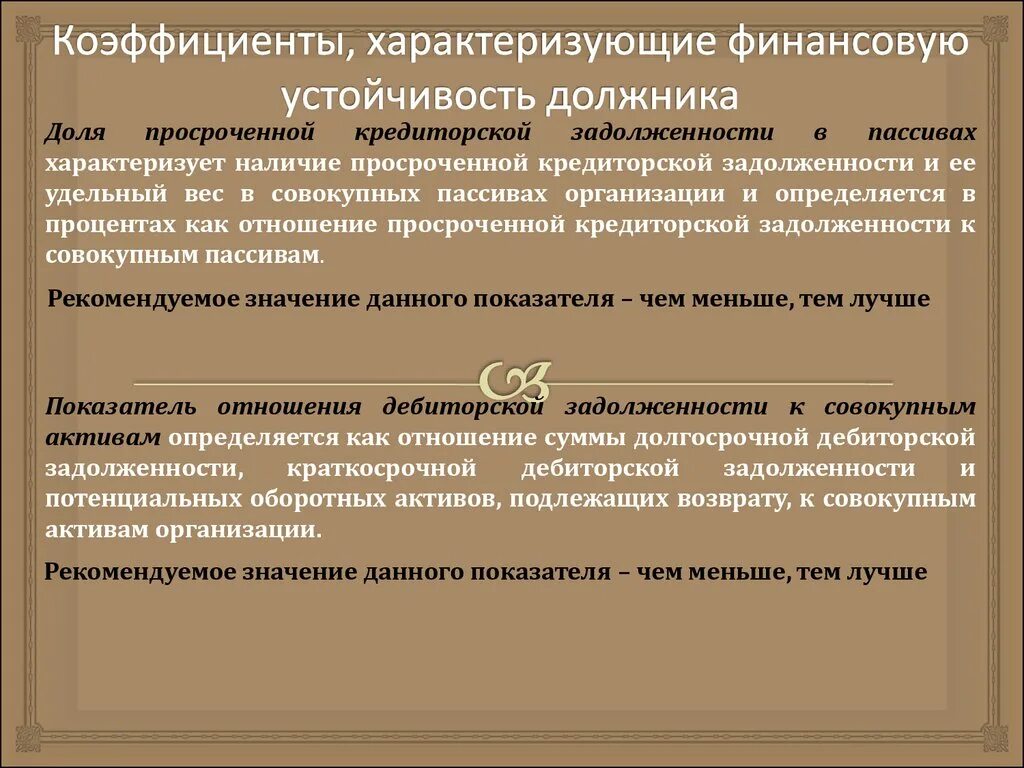 Коэффициенты, характеризующие финансовую устойчивость должника

Доля просроченной кредиторской задолженности в пассивах характеризует наличие просроченной кредиторской задолженности и ее удельный вес в совокупных пассивах организации и определяется в процентах как отношение просроченной кредиторской задолженности к совокупным пассивам.

Рекомендуемое значение данного показателя – чем меньше, тем лучше

Показатель отношения дебиторской задолженности к совокупным активам определяется как отношение суммы долгосрочной дебиторской задолженности, краткосрочной дебиторской задолженности и потенциальных оборотных активов, подлежащих возврату, к совокупным активам организации.

Рекомендуемое значение данного показателя – чем меньше, тем лучше